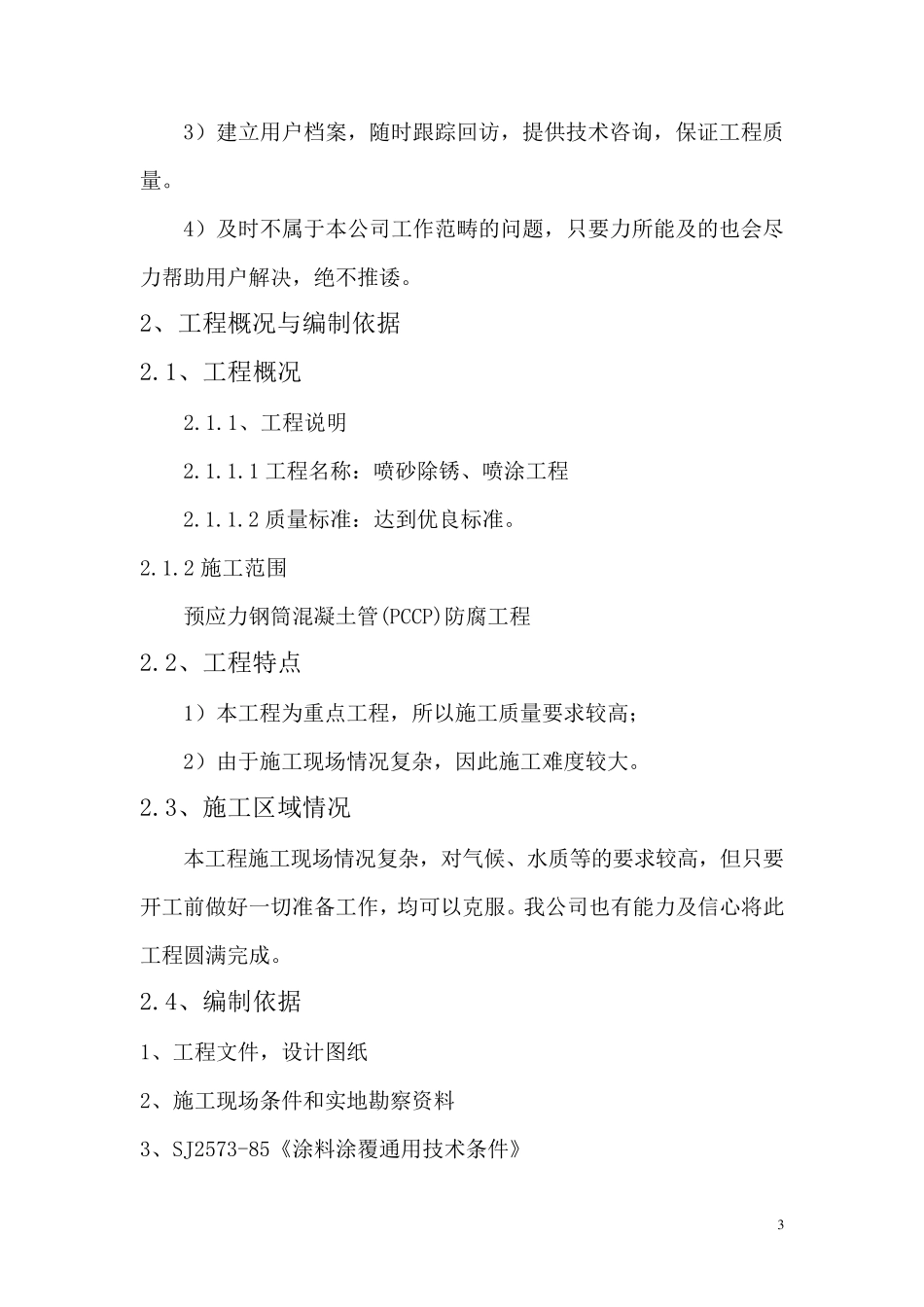 3）建立用户档案，随时跟踪回访，提供技术咨询，保证工程质量。

4）及时不属于本公司工作范畴的问题，只要力所能及的也会尽力帮助用户解决，绝不推诿。

2、工程概况与编制依据

2.1、工程概况

2.1.1、工程说明

2.1.1.1 工程名称：喷砂除锈、喷涂工程

2.1.1.2 质量标准：达到优良标准。

2.1.2 施工范围

预应力钢筒混凝土管(PCCP)防腐工程

2.2、工程特点

1）本工程为重点工程，所以施工质量要求较高；

2）由于施工现场情况复杂，因此施工难度较大。

2.3、施工区域情况

本工程施工现场情况复杂，对气候、水质等的要求较高，但只要开工前做好一切准备工作，均可以克服。我公司也有能力及信心将此工程圆满完成。

2.4、编制依据

1、工程文件，设计图纸

2、施工现场条件和实地勘察资料

3、SJ2573-85《涂料涂覆通用技术条件》

3